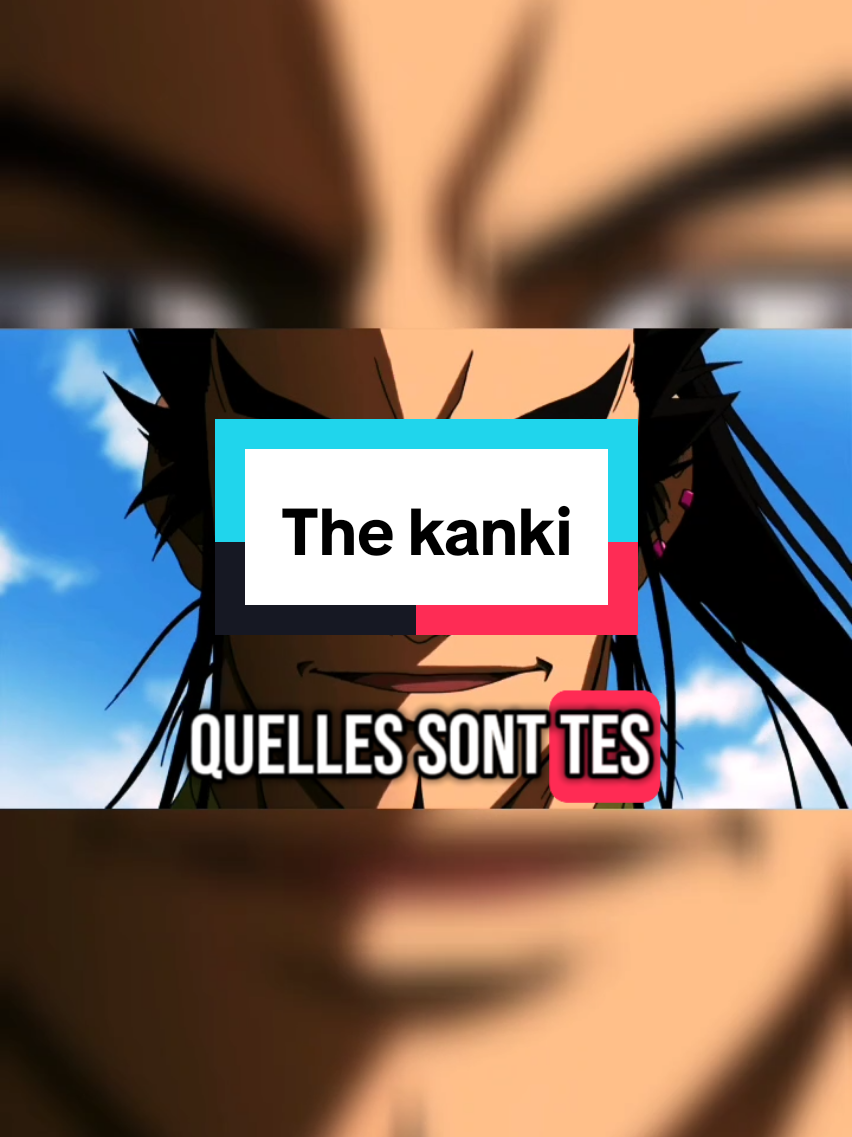 The kanki

QUELLES SONT TES